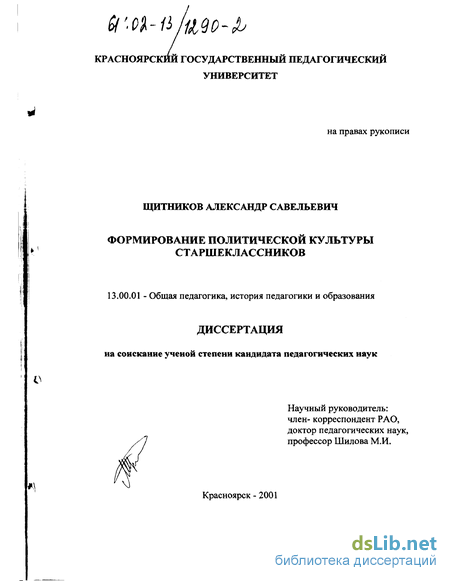 61:02-13/1290-2

КРАСНОЯРСКИЙ ГОСУДАРСТВЕННЫЙ ПЕДАГОГИЧЕСКИЙ УНИВЕРСИТЕТ

на правах рукописи

ЩИТНИКОВ АЛЕКСАНДР САВЕЛЬЕВИЧ

ФОРМИРОВАНИЕ ПОЛИТИЧЕСКОЙ КУЛЬТУРЫ СТАРШЕКЛАССНИКОВ

13.00.01 - Общая педагогика, история педагогики и образования

ДИССЕРТАЦИЯ

на соискание ученой степени кандидата педагогических наук

Научный руководитель: член- корреспондент РАО, доктор педагогических наук, профессор Шилова М.И.

Красноярск - 2001

dsLib.net
библиотека диссертаций